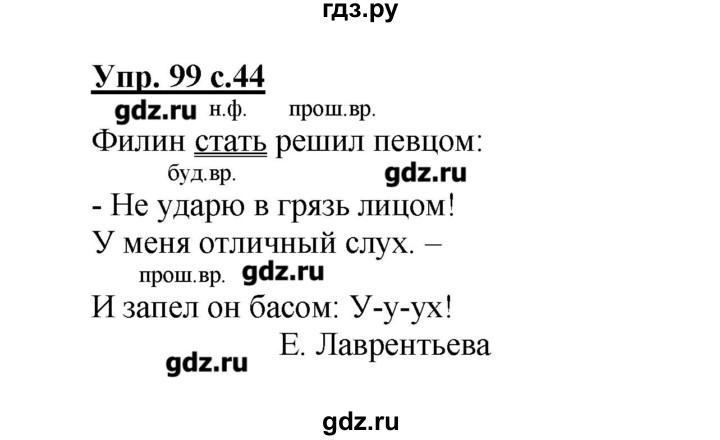 гдз.ру

Упр. 99 с.44

gdz.ru н.ф. прош.вр.
Филин стать решил певцом:
буд.вр. gdz.ru
- Не ударю в грязь лицом!
У меня отличный слух. –
прош.вр. gdz.ru
И запел он басом: У-у-ух!
Е. Лаврентьева
gdz.ru

gdz.ru